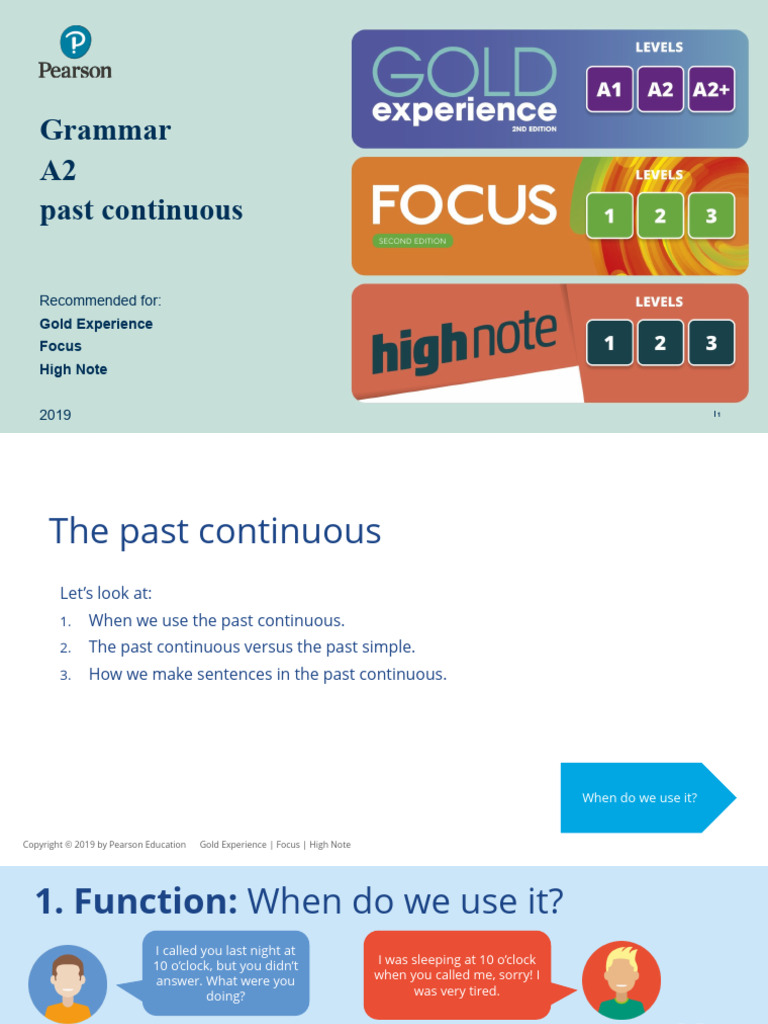 Pearson

Grammar
A2
past continuous

Recommended for:
Gold Experience
Focus
High Note

2019

GOLD experience 2ND EDITION
LEVELS
A1 A2 A2+

FOCUS SECOND EDITION
LEVELS
1 2 3

high note
LEVELS
1 2 3

1

The past continuous

Let's look at:
1. When we use the past continuous.
2. The past continuous versus the past simple.
3. How we make sentences in the past continuous.

When do we use it?

Copyright © 2019 by Pearson Education Gold Experience | Focus | High Note

1. Function: When do we use it?

I called you last night at 10 o'clock, but you didn't answer. What were you doing?

I was sleeping at 10 o'clock when you called me, sorry! I was very tired.